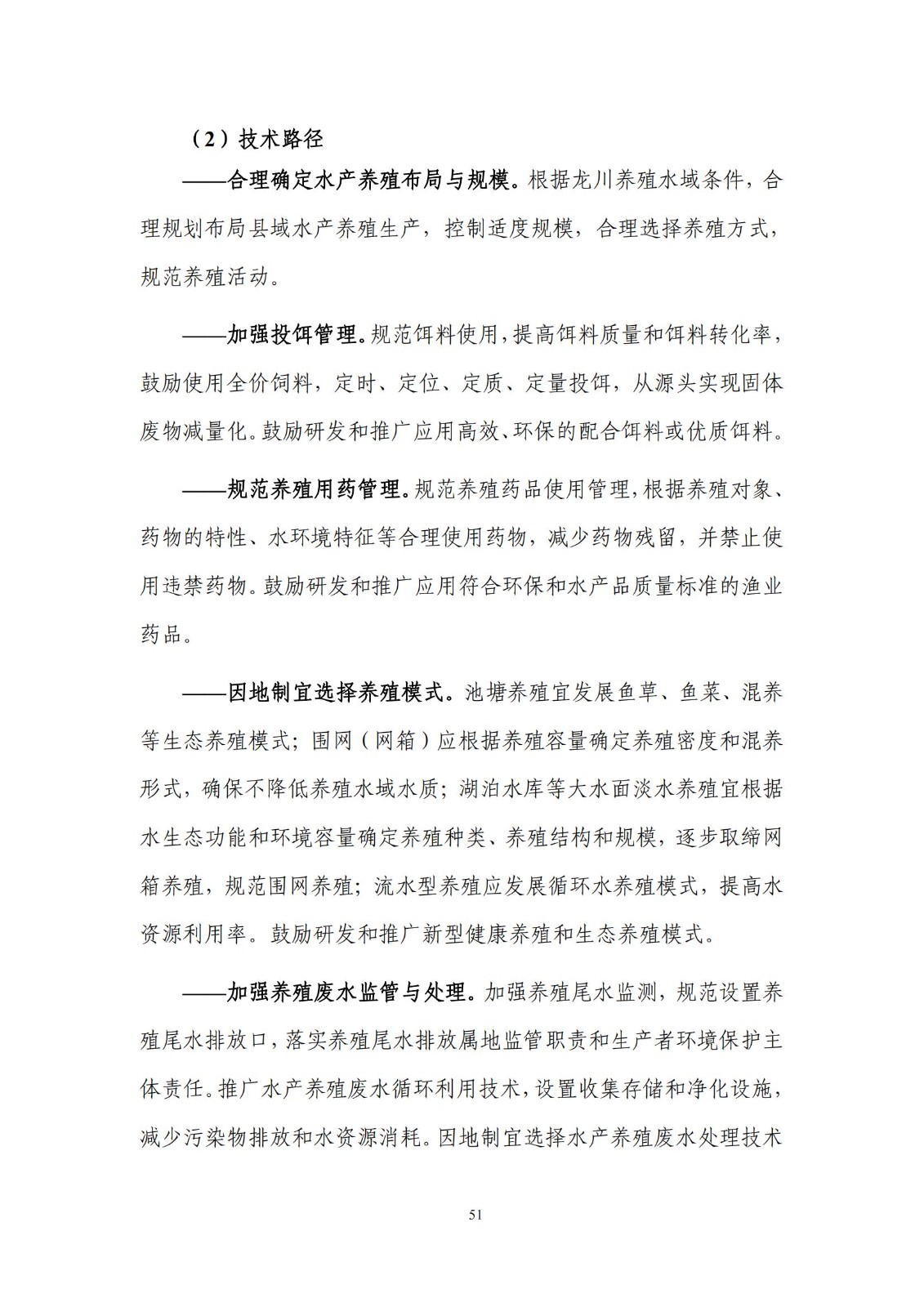 （2）技术路径

——合理确定水产养殖布局与规模。根据龙川养殖水域条件，合理规划布局县域水产养殖生产，控制适度规模，合理选择养殖方式，规范养殖活动。

——加强投饵管理。规范饵料使用，提高饵料质量和饵料转化率，鼓励使用全价饲料，定时、定位、定质、定量投饵，从源头实现固体废物减量化。鼓励研发和推广应用高效、环保的配合饵料或优质饵料。

——规范养殖用药管理。规范养殖药品使用管理，根据养殖对象、药物的特性、水环境特征等合理使用药物，减少药物残留，并禁止使用违禁药物。鼓励研发和推广应用符合环保和水产品质量标准的渔业药品。

——因地制宜选择养殖模式。池塘养殖宜发展鱼草、鱼菜、混养等生态养殖模式；围网（网箱）应根据养殖容量确定养殖密度和混养形式，确保不降低养殖水域水质；湖泊水库等大水面淡水养殖宜根据水生态功能和环境容量确定养殖种类、养殖结构和规模，逐步取缔网箱养殖，规范围网养殖；流水型养殖应发展循环水养殖模式，提高水资源利用率。鼓励研发和推广新型健康养殖和生态养殖模式。

——加强养殖废水监管与处理。加强养殖尾水监测，规范设置养殖尾水排放口，落实养殖尾水排放属地监管职责和生产者环境保护主体责任。推广水产养殖废水循环利用技术，设置收集存储和净化设施，减少污染物排放和水资源消耗。因地制宜选择水产养殖废水处理技术

51